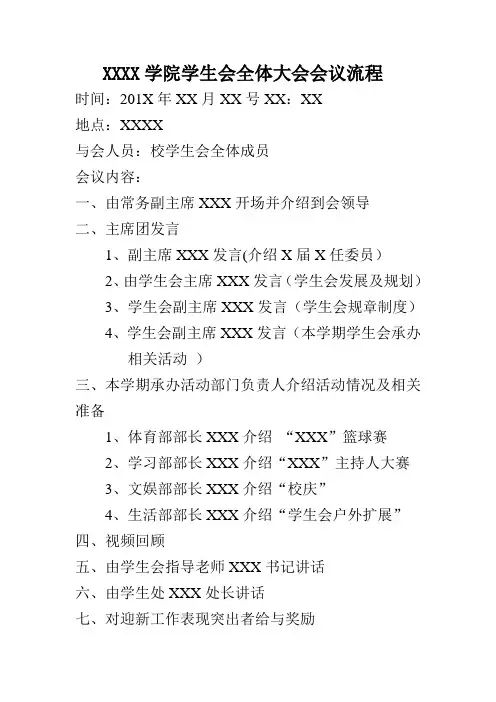 XXXX 学院学生会全体大会会议流程

时间：201X 年 XX 月 XX 号 XX：XX

地点：XXXX

与会人员：校学生会全体成员

会议内容：

一、由常务副主席 XXX 开场并介绍到会领导

二、主席团发言

1、副主席 XXX 发言(介绍 X 届 X 任委员）

2、由学生会主席 XXX 发言（学生会发展及规划）

3、学生会副主席 XXX 发言（学生会规章制度）

4、学生会副主席 XXX 发言（本学期学生会承办相关活动 ）

三、本学期承办活动部门负责人介绍活动情况及相关准备

1、体育部部长 XXX 介绍 “XXX”篮球赛

2、学习部部长 XXX 介绍“XXX”主持人大赛

3、文娱部部长 XXX 介绍“校庆”

4、生活部部长 XXX 介绍“学生会户外扩展”

四、视频回顾

五、由学生会指导老师 XXX 书记讲话

六、由学生处 XXX 处长讲话

七、对迎新工作表现突出者给与奖励